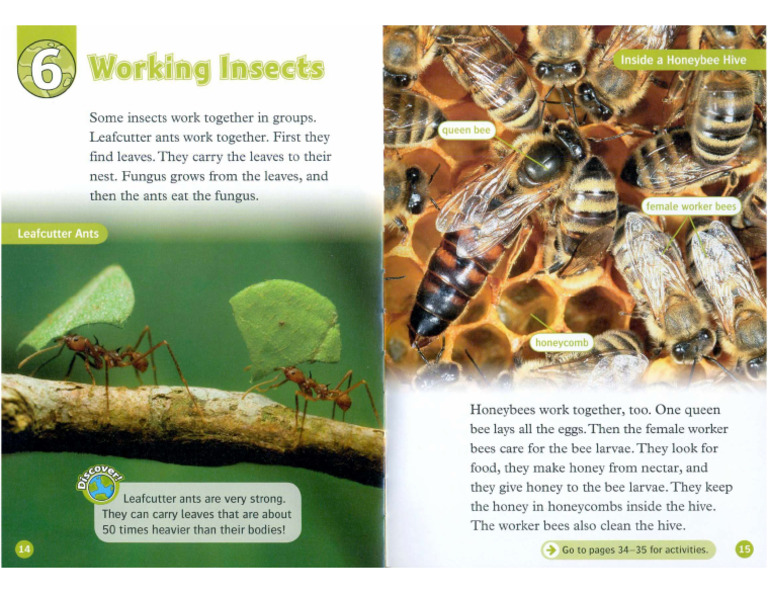 6 Working Insects

Some insects work together in groups. Leafcutter ants work together. First they find leaves. They carry the leaves to their nest. Fungus grows from the leaves, and then the ants eat the fungus.

Leafcutter Ants

Discover!

Leafcutter ants are very strong. They can carry leaves that are about 50 times heavier than their bodies!

14

Inside a Honeybee Hive

queen bee

female worker bees

honeycomb

Honeybees work together, too. One queen bee lays all the eggs. Then the female worker bees care for the bee larvae. They look for food, they make honey from nectar, and they give honey to the bee larvae. They keep the honey in honeycombs inside the hive. The worker bees also clean the hive.

Go to pages 34–35 for activities.

15